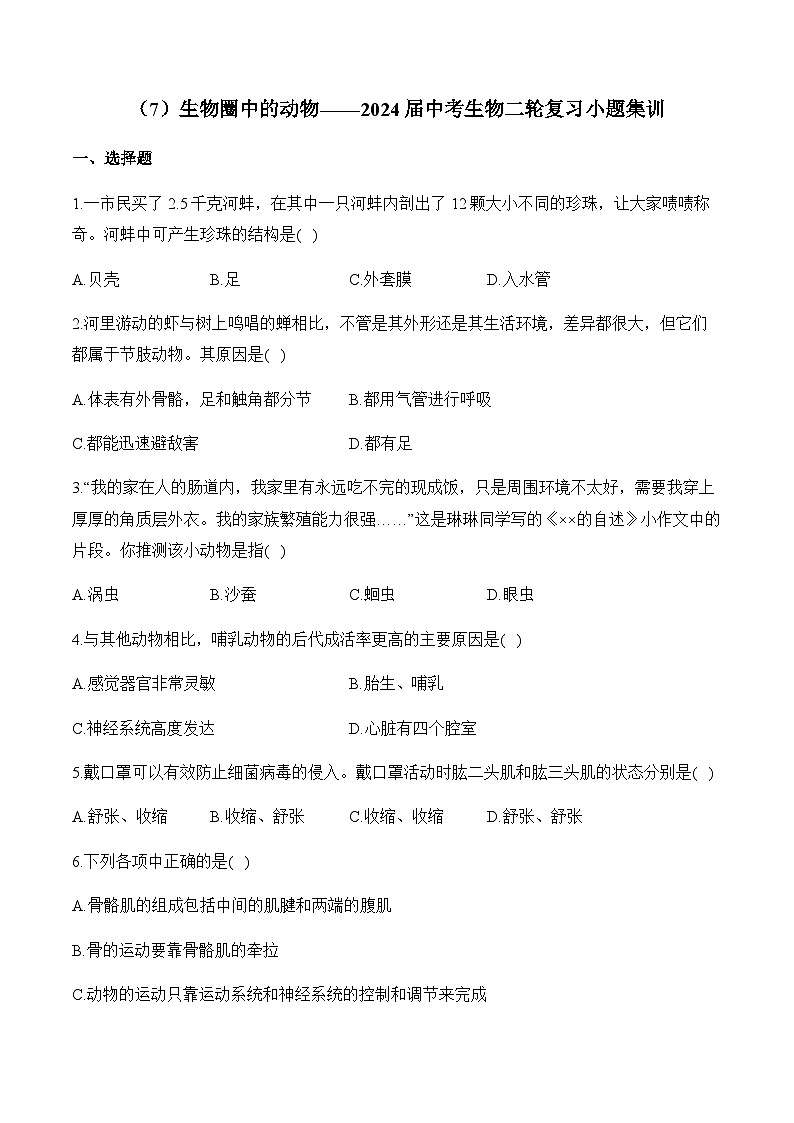 （7）生物圈中的动物——2024届中考生物二轮复习小题集训

一、选择题

1.一市民买了2.5千克河蚌，在其中一只河蚌内剖出了12颗大小不同的珍珠，让大家啧啧称奇。河蚌中可产生珍珠的结构是( )

A.贝壳　　B.足　　C.外套膜　　D.入水管

2.河里游动的虾与树上鸣唱的蝉相比，不管是其外形还是其生活环境，差异都很大，但它们都属于节肢动物。其原因是( )

A.体表有外骨骼，足和触角都分节　　B.都用气管进行呼吸

C.都能迅速避敌害　　D.都有足

3.“我的家在人的肠道内，我家里有永远吃不完的现成饭，只是周围环境不太好，需要我穿上厚厚的角质层外衣。我的家族繁殖能力很强……”这是琳琳同学写的《××的自述》小作文中的片段。你推测该小动物是指( )

A.涡虫　　B.沙蚕　　C.蛔虫　　D.眼虫

4.与其他动物相比，哺乳动物的后代成活率更高的主要原因是( )

A.感觉器官非常灵敏　　B.胎生、哺乳

C.神经系统高度发达　　D.心脏有四个腔室

5.戴口罩可以有效防止细菌病毒的侵入。戴口罩活动时肱二头肌和肱三头肌的状态分别是( )

A.舒张、收缩　　B.收缩、舒张　　C.收缩、收缩　　D.舒张、舒张

6.下列各项中正确的是( )

A.骨骼肌的组成包括中间的肌腱和两端的腹肌

B.骨的运动要靠骨骼肌的牵拉

C.动物的运动只靠运动系统和神经系统的控制和调节来完成